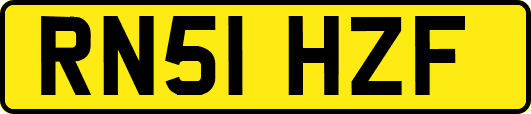 RN51 HZF